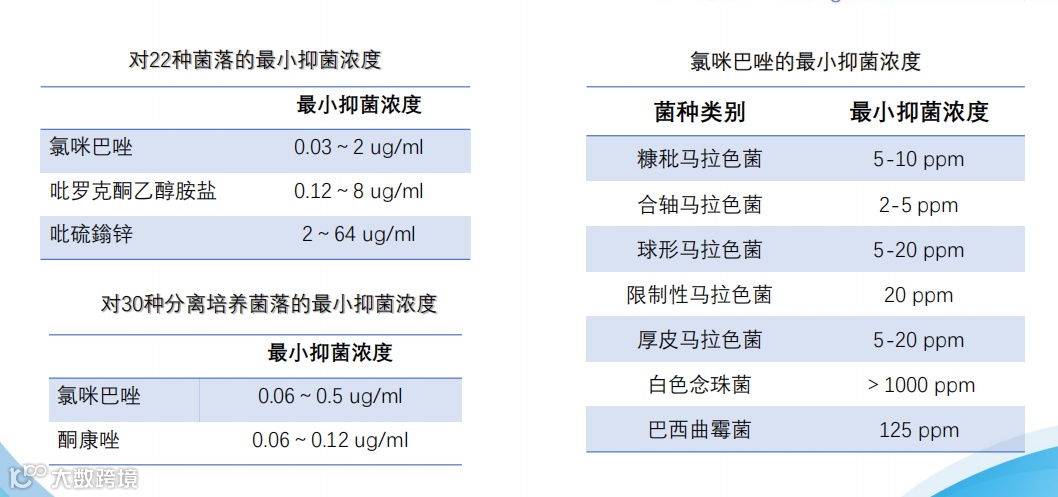 对22种菌落的最小抑菌浓度

|  | 最小抑菌浓度 |
|---|---|
| 氯咪巴唑 | 0.03 ~ 2 ug/ml |
| 吡罗克酮乙醇胺盐 | 0.12 ~ 8 ug/ml |
| 吡硫鎓锌 | 2 ~ 64 ug/ml |

对30种分离培养菌落的最小抑菌浓度

|  | 最小抑菌浓度 |
|---|---|
| 氯咪巴唑 | 0.06 ~ 0.5 ug/ml |
| 酮康唑 | 0.06 ~ 0.12 ug/ml |

氯咪巴唑的最小抑菌浓度

| 菌种类别 | 最小抑菌浓度 |
|---|---|
| 糠秕马拉色菌 | 5-10 ppm |
| 合轴马拉色菌 | 2-5 ppm |
| 球形马拉色菌 | 5-20 ppm |
| 限制性马拉色菌 | 20 ppm |
| 厚皮马拉色菌 | 5-20 ppm |
| 白色念珠菌 | > 1000 ppm |
| 巴西曲霉菌 | 125 ppm |

大数跨境